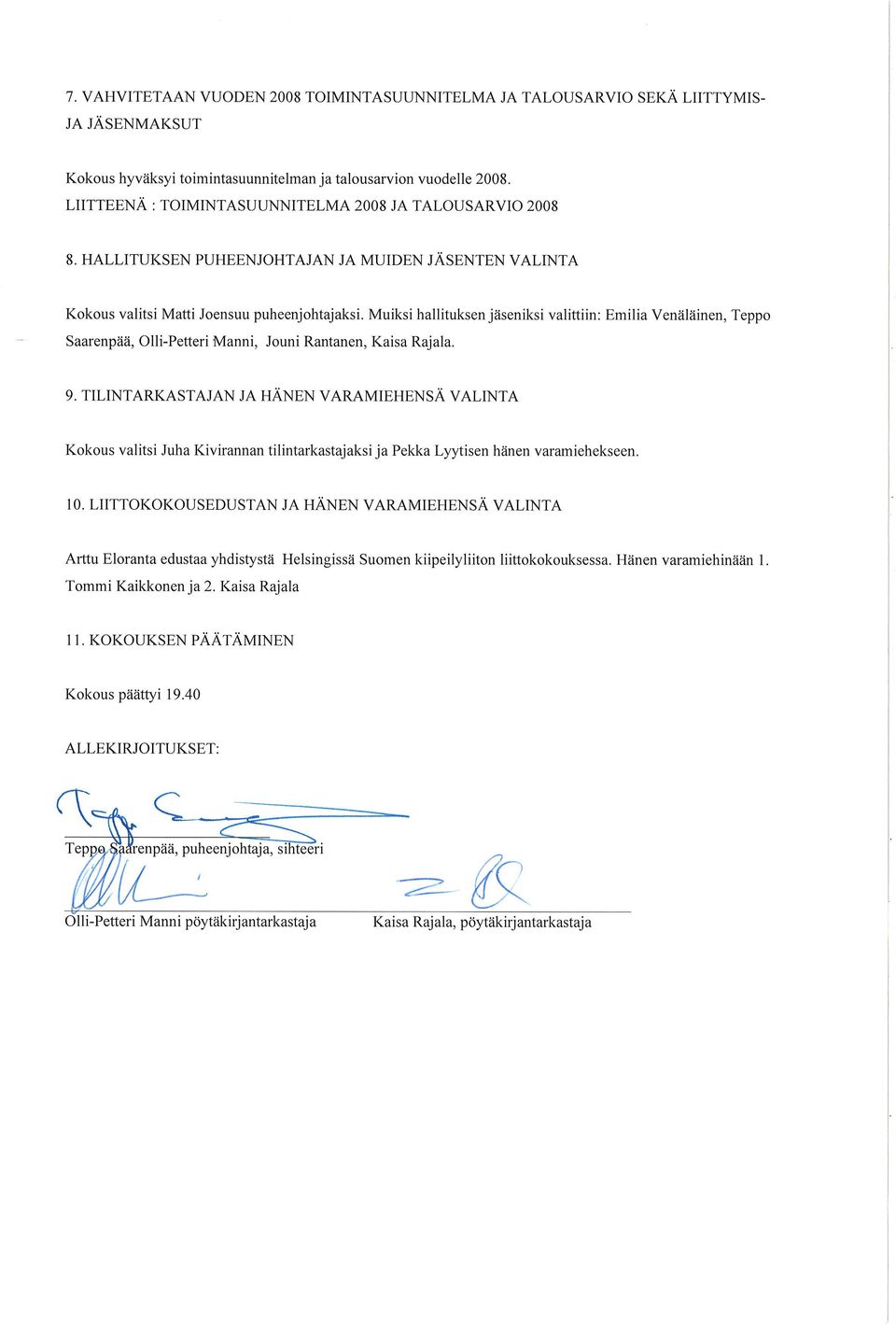 7. VAHVITETAAN VUODEN 2008 TOIMINTASUUNNITELMA JA TALOUSARVIO SEKÄ LIITTYMIS- JA JÄSENMAKSUT

Kokous hyväksyi toimintasuunnitelman ja talousarvion vuodelle 2008.
LIITTEENÄ : TOIMINTASUUNNITELMA 2008 JA TALOUSARVIO 2008

8. HALLITUKSEN PUHEENJOHTAJAN JA MUIDEN JÄSENTEN VALINTA

Kokous valitsi Matti Joensuu puheenjohtajaksi. Muiksi hallituksen jäseniksi valittiin: Emilia Venäläinen, Teppo Saarenpää, Olli-Petteri Manni, Jouni Rantanen, Kaisa Rajala.

9. TILINTARKASTAJAN JA HÄNEN VARAMIEHENSÄ VALINTA

Kokous valitsi Juha Kivirannan tilintarkastajaksi ja Pekka Lyytisen hänen varamiehekseen.

10. LIITTOKOKOUSEDUSTAN JA HÄNEN VARAMIEHENSÄ VALINTA

Arttu Eloranta edustaa yhdistystä Helsingissä Suomen kiipeilyliiton liittokokouksessa. Hänen varamiehinään 1. Tommi Kaikkonen ja 2. Kaisa Rajala

11. KOKOUKSEN PÄÄTÄMINEN

Kokous päättyi 19.40

ALLEKIRJOITUKSET:

Teppo Saarenpää, puheenjohtaja, sihteeri

Olli-Petteri Manni pöytäkirjantarkastaja

Kaisa Rajala, pöytäkirjantarkastaja